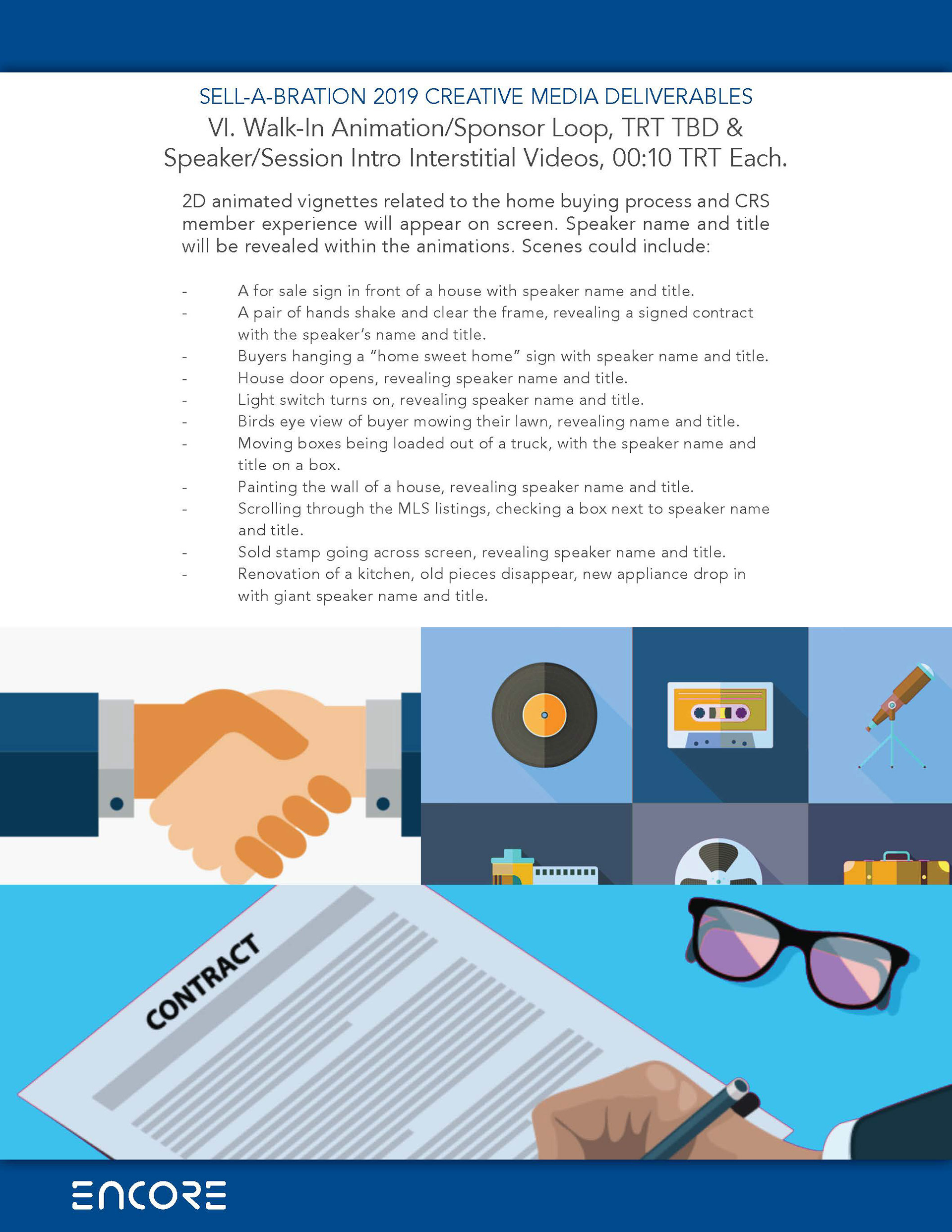 SELL-A-BRATION 2019 CREATIVE MEDIA DELIVERABLES

VI. Walk-In Animation/Sponsor Loop, TRT TBD & Speaker/Session Intro Interstitial Videos, 00:10 TRT Each.

2D animated vignettes related to the home buying process and CRS member experience will appear on screen. Speaker name and title will be revealed within the animations. Scenes could include:

- A for sale sign in front of a house with speaker name and title.
- A pair of hands shake and clear the frame, revealing a signed contract with the speaker's name and title.
- Buyers hanging a "home sweet home" sign with speaker name and title.
- House door opens, revealing speaker name and title.
- Light switch turns on, revealing speaker name and title.
- Birds eye view of buyer mowing their lawn, revealing name and title.
- Moving boxes being loaded out of a truck, with the speaker name and title on a box.
- Painting the wall of a house, revealing speaker name and title.
- Scrolling through the MLS listings, checking a box next to speaker name and title.
- Sold stamp going across screen, revealing speaker name and title.
- Renovation of a kitchen, old pieces disappear, new appliance drop in with giant speaker name and title.

CONTRACT

ENCORE